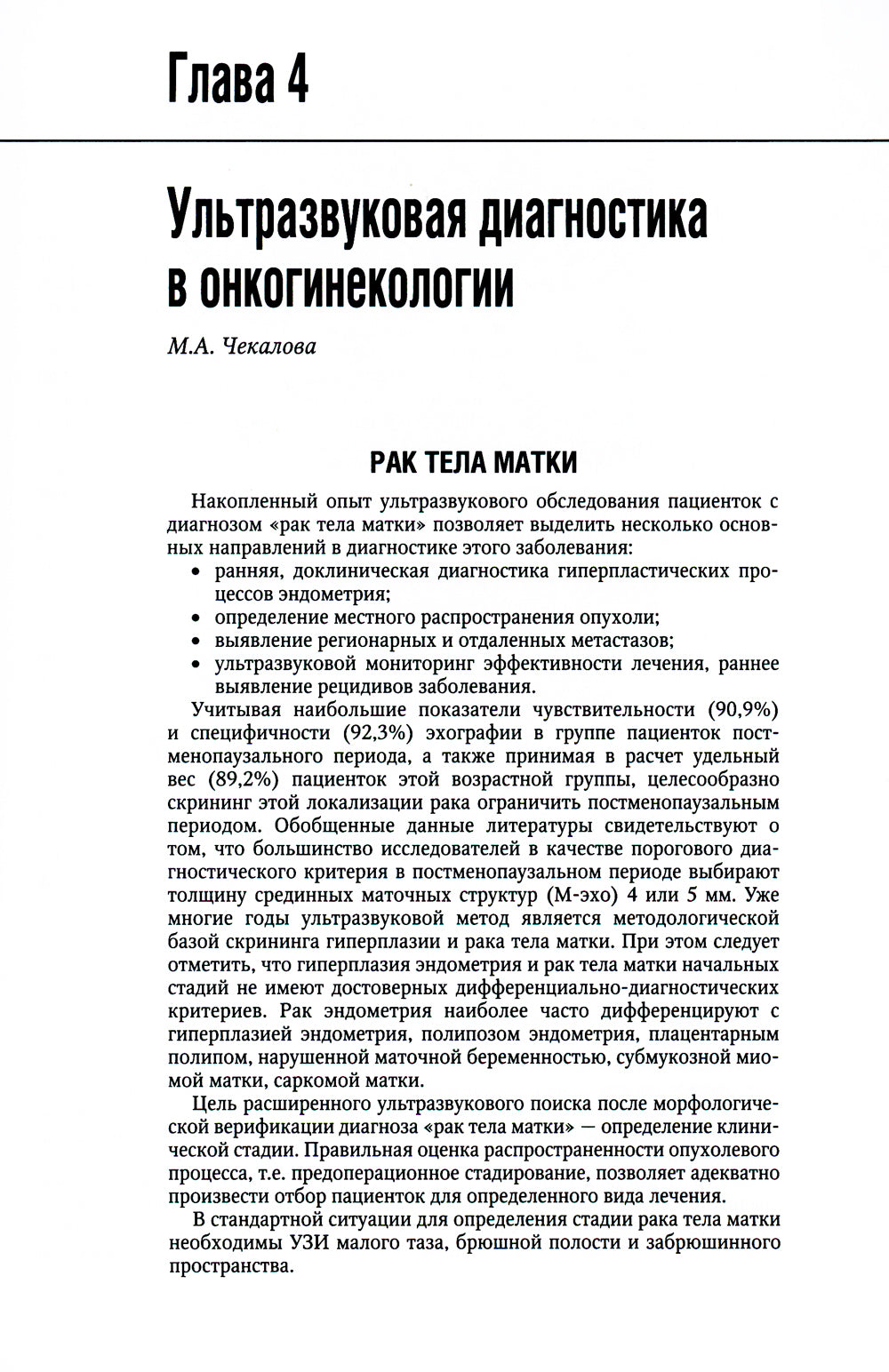 Глава 4

Ультразвуковая диагностика в онкогинекологии

М.А. Чекалова

РАК ТЕЛА МАТКИ

Накопленный опыт ультразвукового обследования пациенток с диагнозом «рак тела матки» позволяет выделить несколько основных направлений в диагностике этого заболевания:

• ранняя, доклиническая диагностика гиперпластических процессов эндометрия;
• определение местного распространения опухоли;
• выявление регионарных и отдаленных метастазов;
• ультразвуковой мониторинг эффективности лечения, раннее выявление рецидивов заболевания.

Учитывая наибольшие показатели чувствительности (90,9%) и специфичности (92,3%) эхографии в группе пациенток постменопаузального периода, а также принимая в расчет удельный вес (89,2%) пациенток этой возрастной группы, целесообразно скрининг этой локализации рака ограничить постменопаузальным периодом. Обобщенные данные литературы свидетельствуют о том, что большинство исследователей в качестве порогового диагностического критерия в постменопаузальном периоде выбирают толщину срединных маточных структур (М-эхо) 4 или 5 мм. Уже многие годы ультразвуковой метод является методологической базой скрининга гиперплазии и рака тела матки. При этом следует отметить, что гиперплазия эндометрия и рак тела матки начальных стадий не имеют достоверных дифференциально-диагностических критериев. Рак эндометрия наиболее часто дифференцируют с гиперплазией эндометрия, полипозом эндометрия, плацентарным полипом, нарушенной маточной беременностью, субмукозной миомой матки, саркомой матки.

Цель расширенного ультразвукового поиска после морфологической верификации диагноза «рак тела матки» — определение клинической стадии. Правильная оценка распространенности опухолевого процесса, т.е. предоперационное стадирование, позволяет адекватно произвести отбор пациенток для определенного вида лечения.

В стандартной ситуации для определения стадии рака тела матки необходимы УЗИ малого таза, брюшной полости и забрюшинного пространства.